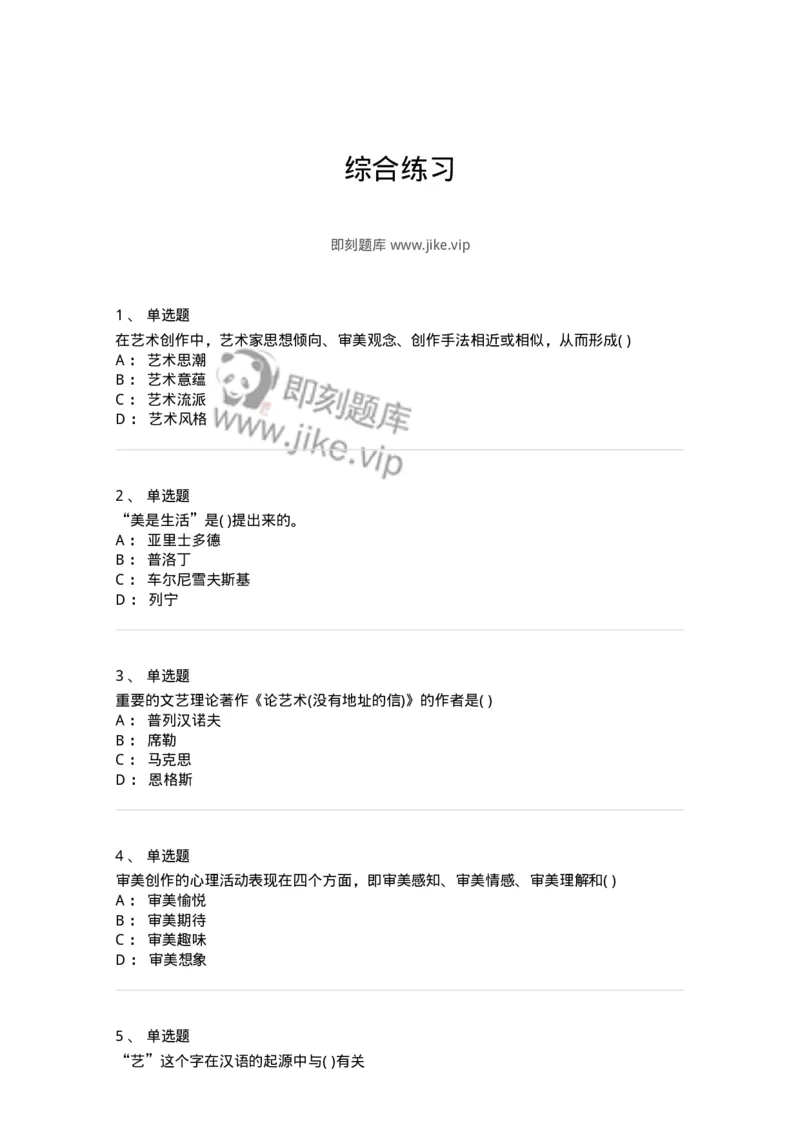 综合练习

即刻题库 www.jike.vip

1、 单选题
在艺术创作中，艺术家思想倾向、审美观念、创作手法相近或相似，从而形成( )
A： 艺术思潮
B： 艺术意蕴
C： 艺术流派
D： 艺术风格

即刻题库
www.jike.vip

2、 单选题
“美是生活”是( )提出来的。
A： 亚里士多德
B： 普洛丁
C： 车尔尼雪夫斯基
D： 列宁

3、 单选题
重要的文艺理论著作《论艺术(没有地址的信)》的作者是( )
A： 普列汉诺夫
B： 席勒
C： 马克思
D： 恩格斯

4、 单选题
审美创作的心理活动表现在四个方面，即审美感知、审美情感、审美理解和( )
A： 审美愉悦
B： 审美期待
C： 审美趣味
D： 审美想象

5、 单选题
“艺”这个字在汉语的起源中与( )有关